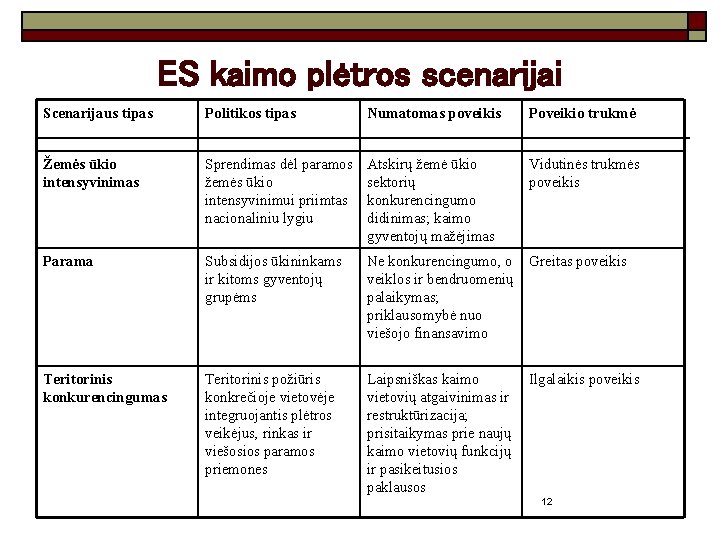 ES kaimo plėtros scenarijai

| Scenarijaus tipas | Politikos tipas | Numatomas poveikis | Poveikio trukmė |
|---|---|---|---|
| | | | |
| Žemės ūkio intensyvinimas | Sprendimas dėl paramos žemės ūkio intensyvinimui priimtas nacionaliniu lygiu | Atskirų žemė ūkio sektorių konkurencingumo didinimas; kaimo gyventojų mažėjimas | Vidutinės trukmės poveikis |
| Parama | Subsidijos ūkininkams ir kitoms gyventojų grupėms | Ne konkurencingumo, o veiklos ir bendruomenių palaikymas; priklausomybė nuo viešojo finansavimo | Greitas poveikis |
| Teritorinis konkurencingumas | Teritorinis požiūris konkrečioje vietovėje integruojantis plėtros veikėjus, rinkas ir viešosios paramos priemones | Laipsniškas kaimo vietovių atgaivinimas ir restruktūrizacija; prisitaikymas prie naujų kaimo vietovių funkcijų ir pasikeitusios paklausos | Ilgalaikis poveikis |

12